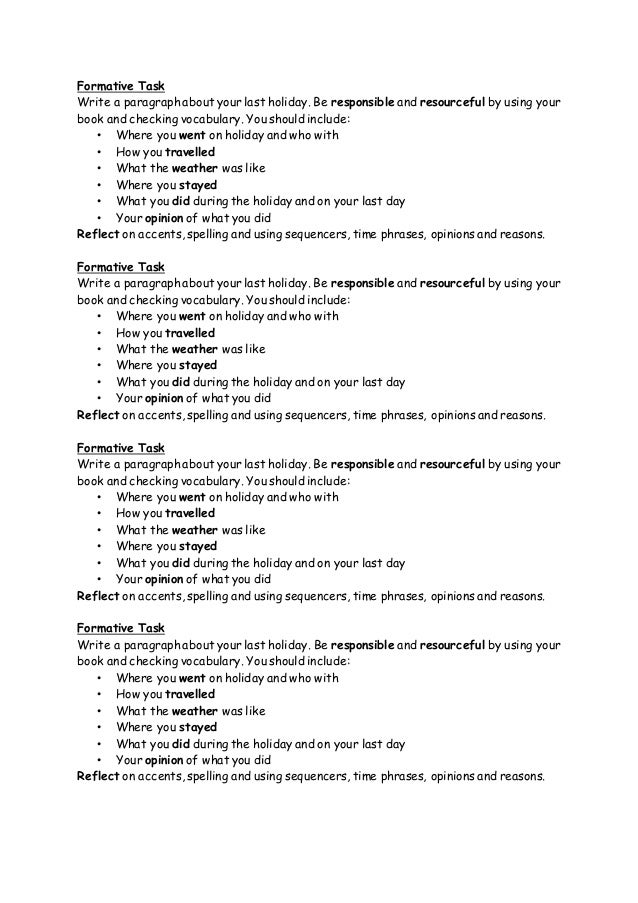 Formative Task
Write a paragraph about your last holiday. Be responsible and resourceful by using your book and checking vocabulary. You should include:
• Where you went on holiday and who with
• How you travelled
• What the weather was like
• Where you stayed
• What you did during the holiday and on your last day
• Your opinion of what you did
Reflect on accents, spelling and using sequencers, time phrases, opinions and reasons.

Formative Task
Write a paragraph about your last holiday. Be responsible and resourceful by using your book and checking vocabulary. You should include:
• Where you went on holiday and who with
• How you travelled
• What the weather was like
• Where you stayed
• What you did during the holiday and on your last day
• Your opinion of what you did
Reflect on accents, spelling and using sequencers, time phrases, opinions and reasons.

Formative Task
Write a paragraph about your last holiday. Be responsible and resourceful by using your book and checking vocabulary. You should include:
• Where you went on holiday and who with
• How you travelled
• What the weather was like
• Where you stayed
• What you did during the holiday and on your last day
• Your opinion of what you did
Reflect on accents, spelling and using sequencers, time phrases, opinions and reasons.

Formative Task
Write a paragraph about your last holiday. Be responsible and resourceful by using your book and checking vocabulary. You should include:
• Where you went on holiday and who with
• How you travelled
• What the weather was like
• Where you stayed
• What you did during the holiday and on your last day
• Your opinion of what you did
Reflect on accents, spelling and using sequencers, time phrases, opinions and reasons.